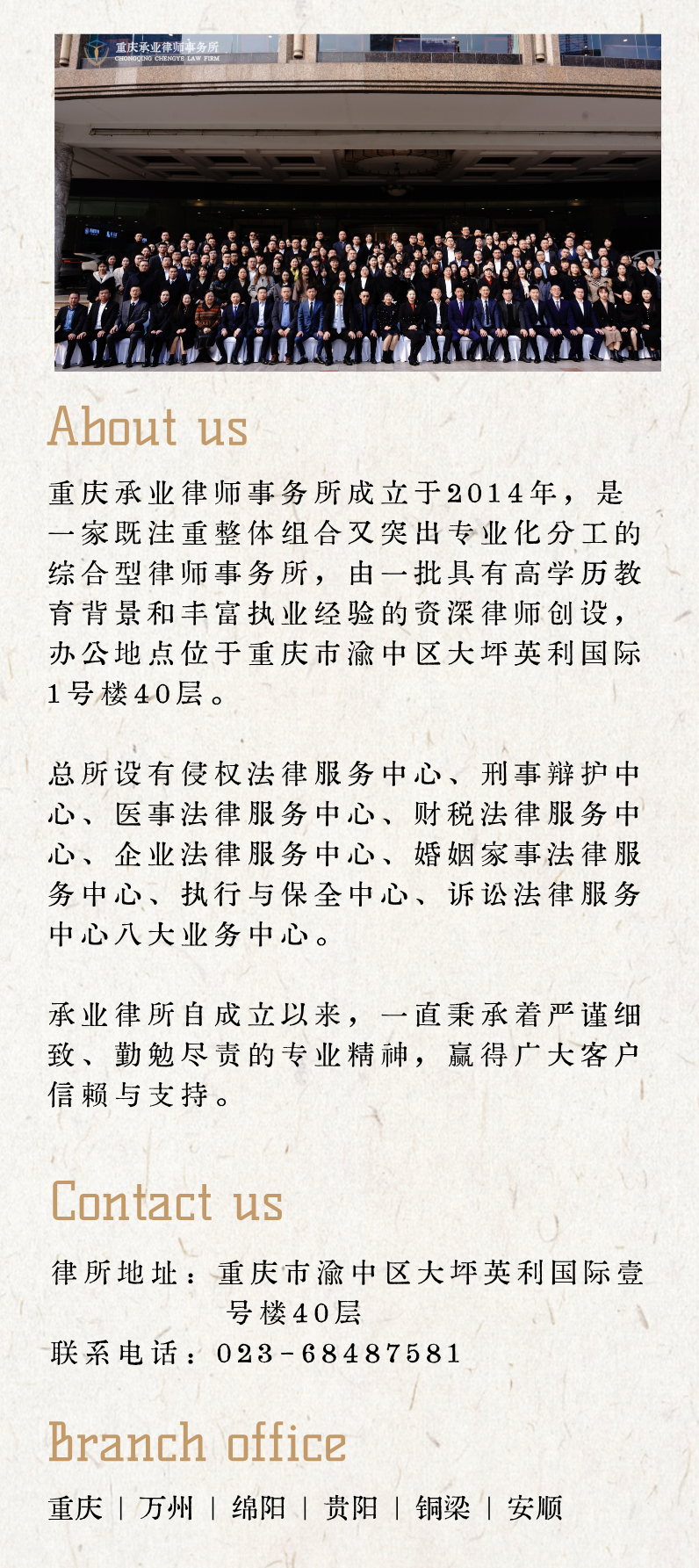 重庆承业律师事务所
CHONGQING CHENGYE LAW FIRM

About us

重庆承业律师事务所成立于2014年，是一家既注重整体组合又突出专业化分工的综合型律师事务所，由一批具有高学历教育背景和丰富执业经验的资深律师创设，办公地点位于重庆市渝中区大坪英利国际1号楼40层。

总所设有侵权法律服务中心、刑事辩护中心、医事法律服务中心、财税法律服务中心、企业法律服务中心、婚姻家事法律服务中心、执行与保全中心、诉讼法律服务中心八大业务中心。

承业律所自成立以来，一直秉承着严谨细致、勤勉尽责的专业精神，赢得广大客户信赖与支持。

Contact us

律所地址：重庆市渝中区大坪英利国际壹号楼40层
联系电话：023-68487581

Branch office

重庆 | 万州 | 绵阳 | 贵阳 | 铜梁 | 安顺